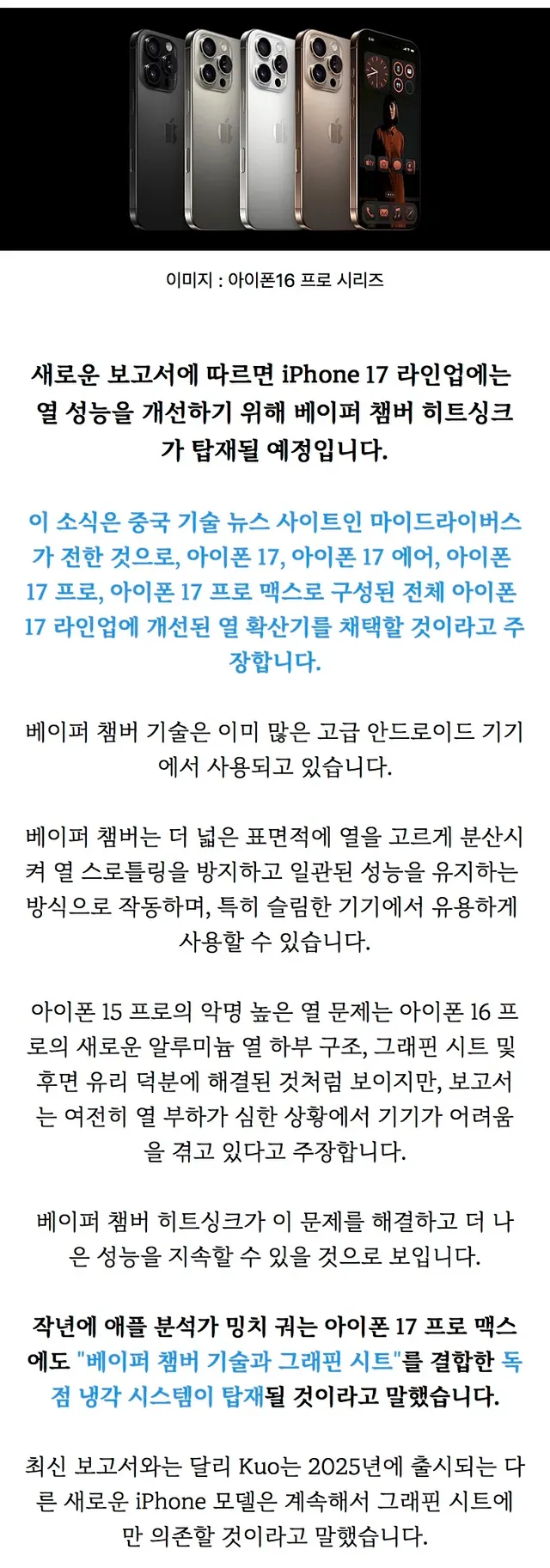 이미지 : 아이폰16 프로 시리즈

새로운 보고서에 따르면 iPhone 17 라인업에는 열 성능을 개선하기 위해 베이퍼 챔버 히트싱크가 탑재될 예정입니다.

이 소식은 중국 기술 뉴스 사이트인 마이드라이버스가 전한 것으로, 아이폰 17, 아이폰 17 에어, 아이폰 17 프로, 아이폰 17 프로 맥스로 구성된 전체 아이폰 17 라인업에 개선된 열 확산기를 채택할 것이라고 주장합니다.

베이퍼 챔버 기술은 이미 많은 고급 안드로이드 기기에서 사용되고 있습니다.

베이퍼 챔버는 더 넓은 표면적에 열을 고르게 분산시켜 열 스로틀링을 방지하고 일관된 성능을 유지하는 방식으로 작동하며, 특히 슬림한 기기에서 유용하게 사용할 수 있습니다.

아이폰 15 프로의 악명 높은 열 문제는 아이폰 16 프로의 새로운 알루미늄 열 하부 구조, 그래핀 시트 및 후면 유리 덕분에 해결된 것처럼 보이지만, 보고서는 여전히 열 부하가 심한 상황에서 기기가 어려움을 겪고 있다고 주장합니다.

베이퍼 챔버 히트싱크가 이 문제를 해결하고 더 나은 성능을 지속할 수 있을 것으로 보입니다.

작년에 애플 분석가 밍치 궈는 아이폰 17 프로 맥스에도 "베이퍼 챔버 기술과 그래핀 시트"를 결합한 독점 냉각 시스템이 탑재될 것이라고 말했습니다.

최신 보고서와는 달리 Kuo는 2025년에 출시되는 다른 새로운 iPhone 모델은 계속해서 그래핀 시트에만 의존할 것이라고 말했습니다.